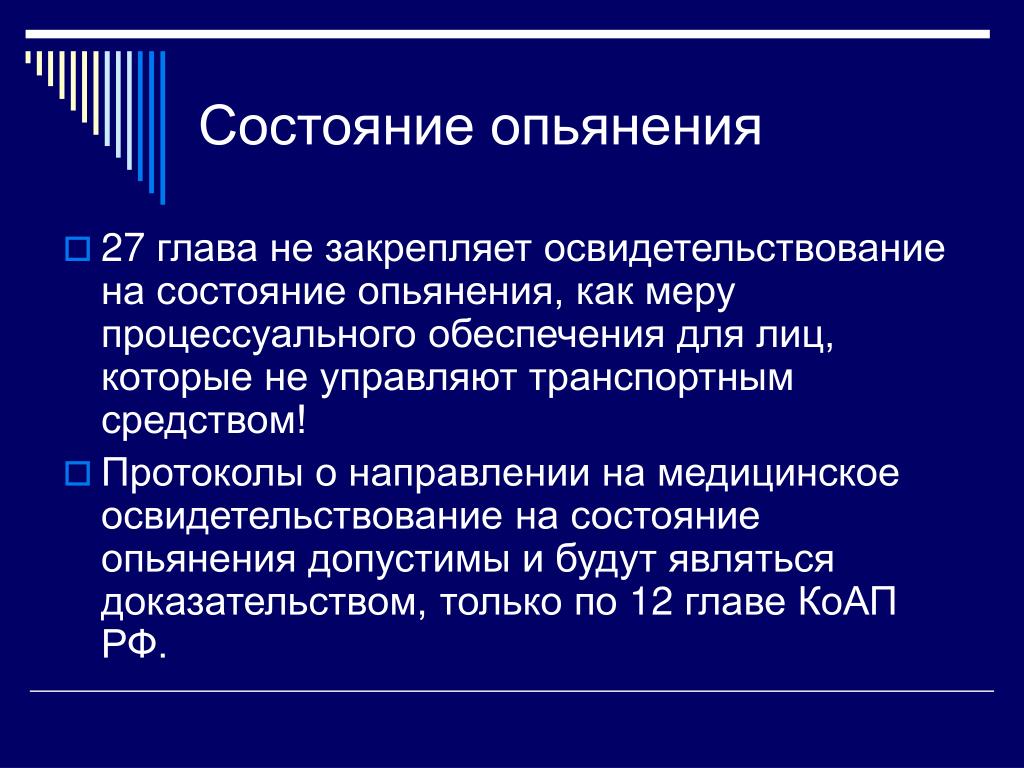 Состояние опьянения

27 глава не закрепляет освидетельствование на состояние опьянения, как меру процессуального обеспечения для лиц, которые не управляют транспортным средством!

Протоколы о направлении на медицинское освидетельствование на состояние опьянения допустимы и будут являться доказательством, только по 12 главе КоАП РФ.